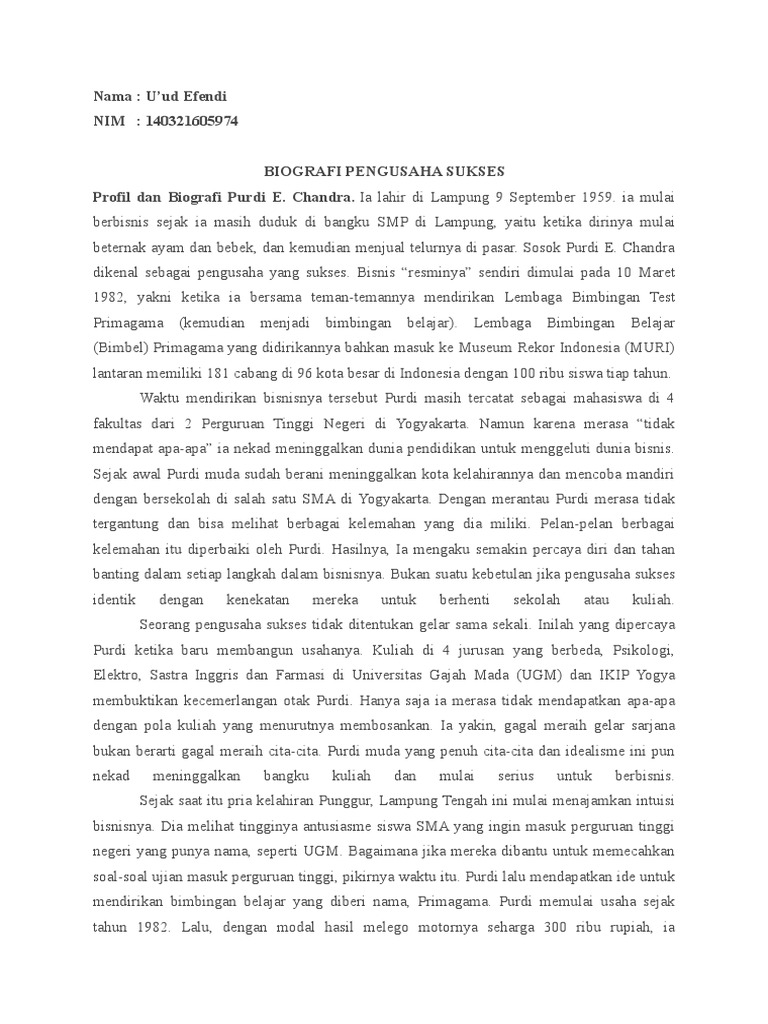 Nama : U'ud Efendi
NIM : 140321605974

BIOGRAFI PENGUSAHA SUKSES

Profil dan Biografi Purdi E. Chandra. Ia lahir di Lampung 9 September 1959. ia mulai berbisnis sejak ia masih duduk di bangku SMP di Lampung, yaitu ketika dirinya mulai beternak ayam dan bebek, dan kemudian menjual telurnya di pasar. Sosok Purdi E. Chandra dikenal sebagai pengusaha yang sukses. Bisnis "resminya" sendiri dimulai pada 10 Maret 1982, yakni ketika ia bersama teman-temannya mendirikan Lembaga Bimbingan Test Primagama (kemudian menjadi bimbingan belajar). Lembaga Bimbingan Belajar (Bimbel) Primagama yang didirikannya bahkan masuk ke Museum Rekor Indonesia (MURI) lantaran memiliki 181 cabang di 96 kota besar di Indonesia dengan 100 ribu siswa tiap tahun.

Waktu mendirikan bisnisnya tersebut Purdi masih tercatat sebagai mahasiswa di 4 fakultas dari 2 Perguruan Tinggi Negeri di Yogyakarta. Namun karena merasa "tidak mendapat apa-apa" ia nekad meninggalkan dunia pendidikan untuk menggeluti dunia bisnis. Sejak awal Purdi muda sudah berani meninggalkan kota kelahirannya dan mencoba mandiri dengan bersekolah di salah satu SMA di Yogyakarta. Dengan merantau Purdi merasa tidak tergantung dan bisa melihat berbagai kelemahan yang dia miliki. Pelan-pelan berbagai kelemahan itu diperbaiki oleh Purdi. Hasilnya, Ia mengaku semakin percaya diri dan tahan banting dalam setiap langkah dalam bisnisnya. Bukan suatu kebetulan jika pengusaha sukses identik dengan kenekatan mereka untuk berhenti sekolah atau kuliah.

Seorang pengusaha sukses tidak ditentukan gelar sama sekali. Inilah yang dipercaya Purdi ketika baru membangun usahanya. Kuliah di 4 jurusan yang berbeda, Psikologi, Elektro, Sastra Inggris dan Farmasi di Universitas Gajah Mada (UGM) dan IKIP Yogya membuktikan kecemerlangan otak Purdi. Hanya saja ia merasa tidak mendapatkan apa-apa dengan pola kuliah yang menurutnya membosankan. Ia yakin, gagal meraih gelar sarjana bukan berarti gagal meraih cita-cita. Purdi muda yang penuh cita-cita dan idealisme ini pun nekad meninggalkan bangku kuliah dan mulai serius untuk berbisnis.

Sejak saat itu pria kelahiran Punggur, Lampung Tengah ini mulai menajamkan intuisi bisnisnya. Dia melihat tingginya antusiasme siswa SMA yang ingin masuk perguruan tinggi negeri yang punya nama, seperti UGM. Bagaimana jika mereka dibantu untuk memecahkan soal-soal ujian masuk perguruan tinggi, pikirnya waktu itu. Purdi lalu mendapatkan ide untuk mendirikan bimbingan belajar yang diberi nama, Primagama. Purdi memulai usaha sejak tahun 1982. Lalu, dengan modal hasil melego motornya seharga 300 ribu rupiah, ia